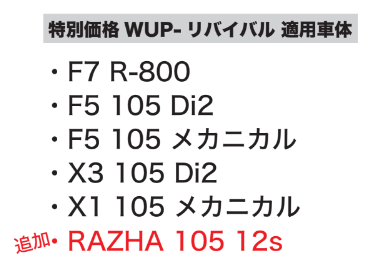 特別価格 WUP- リバイバル 適用車体

・F7 R-800
・F5 105 Di2
・F5 105 メカニカル
・X3 105 Di2
・X1 105 メカニカル
追加・RAZHA 105 12s